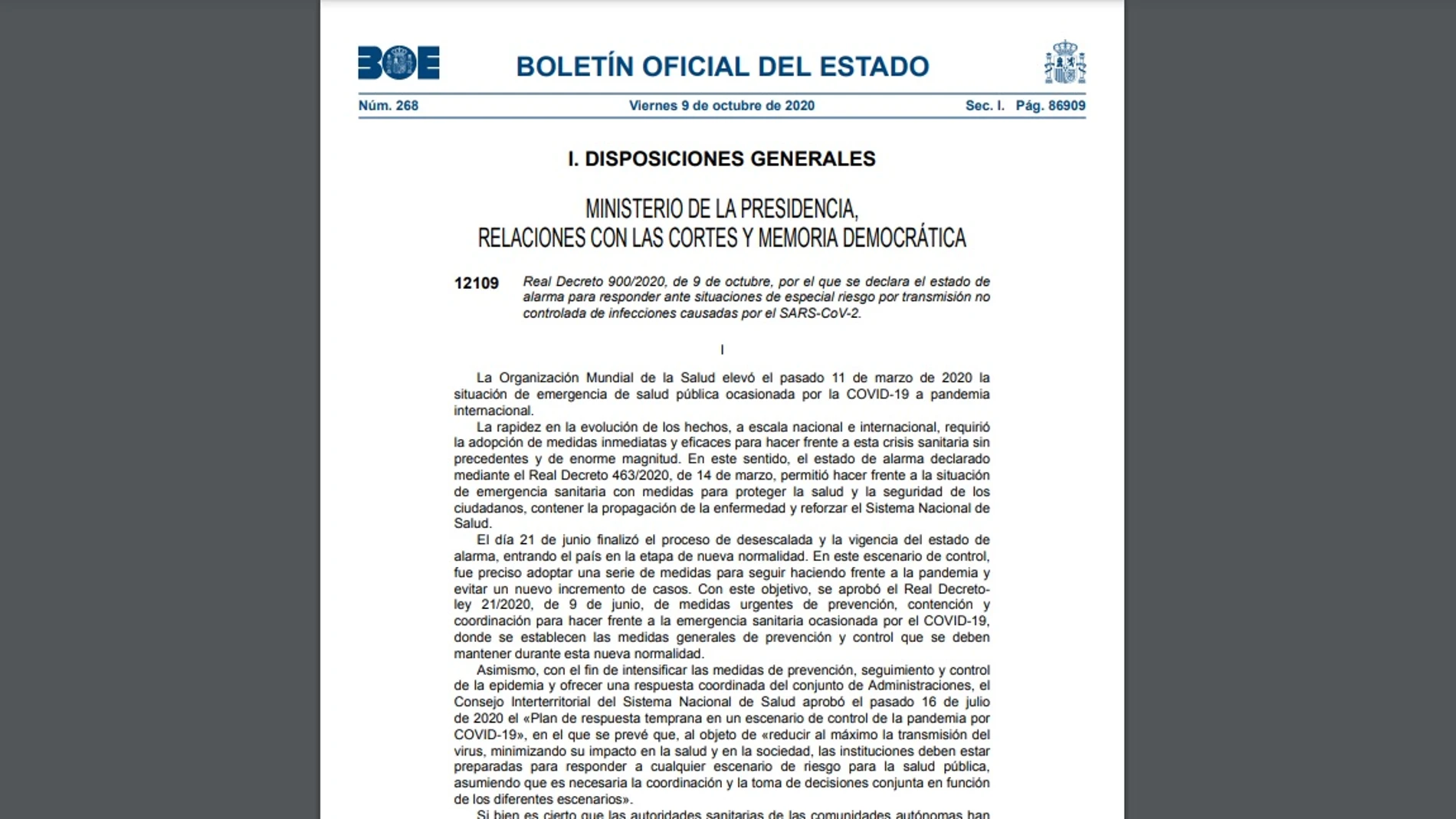 BOE

BOLETÍN OFICIAL DEL ESTADO

Núm. 268 Viernes 9 de octubre de 2020 Sec. I. Pág. 86909

I. DISPOSICIONES GENERALES

MINISTERIO DE LA PRESIDENCIA, RELACIONES CON LAS CORTES Y MEMORIA DEMOCRÁTICA

12109 Real Decreto 900/2020, de 9 de octubre, por el que se declara el estado de alarma para responder ante situaciones de especial riesgo por transmisión no controlada de infecciones causadas por el SARS-CoV-2.

I

La Organización Mundial de la Salud elevó el pasado 11 de marzo de 2020 la situación de emergencia de salud pública ocasionada por la COVID-19 a pandemia internacional.

La rapidez en la evolución de los hechos, a escala nacional e internacional, requirió la adopción de medidas inmediatas y eficaces para hacer frente a esta crisis sanitaria sin precedentes y de enorme magnitud. En este sentido, el estado de alarma declarado mediante el Real Decreto 463/2020, de 14 de marzo, permitió hacer frente a la situación de emergencia sanitaria con medidas para proteger la salud y la seguridad de los ciudadanos, contener la propagación de la enfermedad y reforzar el Sistema Nacional de Salud.

El día 21 de junio finalizó el proceso de desescalada y la vigencia del estado de alarma, entrando el país en la etapa de nueva normalidad. En este escenario de control, fue preciso adoptar una serie de medidas para seguir haciendo frente a la pandemia y evitar un nuevo incremento de casos. Con este objetivo, se aprobó el Real Decreto-ley 21/2020, de 9 de junio, de medidas urgentes de prevención, contención y coordinación para hacer frente a la emergencia sanitaria ocasionada por el COVID-19, donde se establecen las medidas generales de prevención y control que se deben mantener durante esta nueva normalidad.

Asimismo, con el fin de intensificar las medidas de prevención, seguimiento y control de la epidemia y ofrecer una respuesta coordinada del conjunto de Administraciones, el Consejo Interterritorial del Sistema Nacional de Salud aprobó el pasado 16 de julio de 2020 el «Plan de respuesta temprana en un escenario de control de la pandemia por COVID-19», en el que se prevé que, al objeto de «reducir al máximo la transmisión del virus, minimizando su impacto en la salud y en la sociedad, las instituciones deben estar preparadas para responder a cualquier escenario de riesgo para la salud pública, asumiendo que es necesaria la coordinación y la toma de decisiones conjunta en función de los diferentes escenarios».

Si bien es cierto que las autoridades sanitarias de las comunidades autónomas han